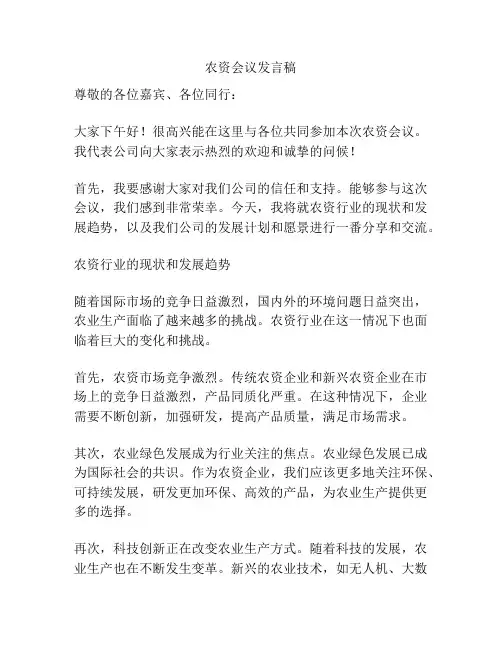 农资会议发言稿

尊敬的各位嘉宾、各位同行：

大家下午好！很高兴能在这里与各位共同参加本次农资会议。我代表公司向大家表示热烈的欢迎和诚挚的问候！

首先，我要感谢大家对我们公司的信任和支持。能够参与这次会议，我们感到非常荣幸。今天，我将就农资行业的现状和发展趋势，以及我们公司的发展计划和愿景进行一番分享和交流。

农资行业的现状和发展趋势

随着国际市场的竞争日益激烈，国内外的环境问题日益突出，农业生产面临了越来越多的挑战。农资行业在这一情况下也面临着巨大的变化和挑战。

首先，农资市场竞争激烈。传统农资企业和新兴农资企业在市场上的竞争日益激烈，产品同质化严重。在这种情况下，企业需要不断创新，加强研发，提高产品质量，满足市场需求。

其次，农业绿色发展成为行业关注的焦点。农业绿色发展已成为国际社会的共识。作为农资企业，我们应该更多地关注环保、可持续发展，研发更加环保、高效的产品，为农业生产提供更多的选择。

再次，科技创新正在改变农业生产方式。随着科技的发展，农业生产也在不断发生变革。新兴的农业技术，如无人机、大数